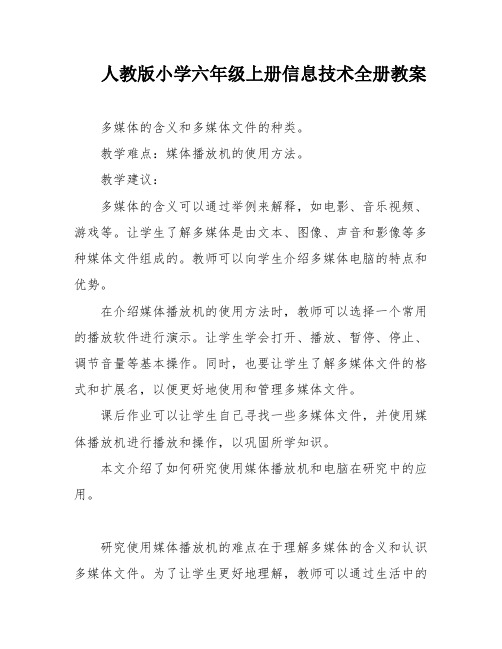 人教版小学六年级上册信息技术全册教案

多媒体的含义和多媒体文件的种类。

教学难点：媒体播放机的使用方法。

教学建议：

多媒体的含义可以通过举例来解释，如电影、音乐视频、游戏等。让学生了解多媒体是由文本、图像、声音和影像等多种媒体文件组成的。教师可以向学生介绍多媒体电脑的特点和优势。

在介绍媒体播放机的使用方法时，教师可以选择一个常用的播放软件进行演示。让学生学会打开、播放、暂停、停止、调节音量等基本操作。同时，也要让学生了解多媒体文件的格式和扩展名，以便更好地使用和管理多媒体文件。

课后作业可以让学生自己寻找一些多媒体文件，并使用媒体播放机进行播放和操作，以巩固所学知识。

本文介绍了如何研究使用媒体播放机和电脑在研究中的应用。

研究使用媒体播放机的难点在于理解多媒体的含义和认识多媒体文件。为了让学生更好地理解，教师可以通过生活中的